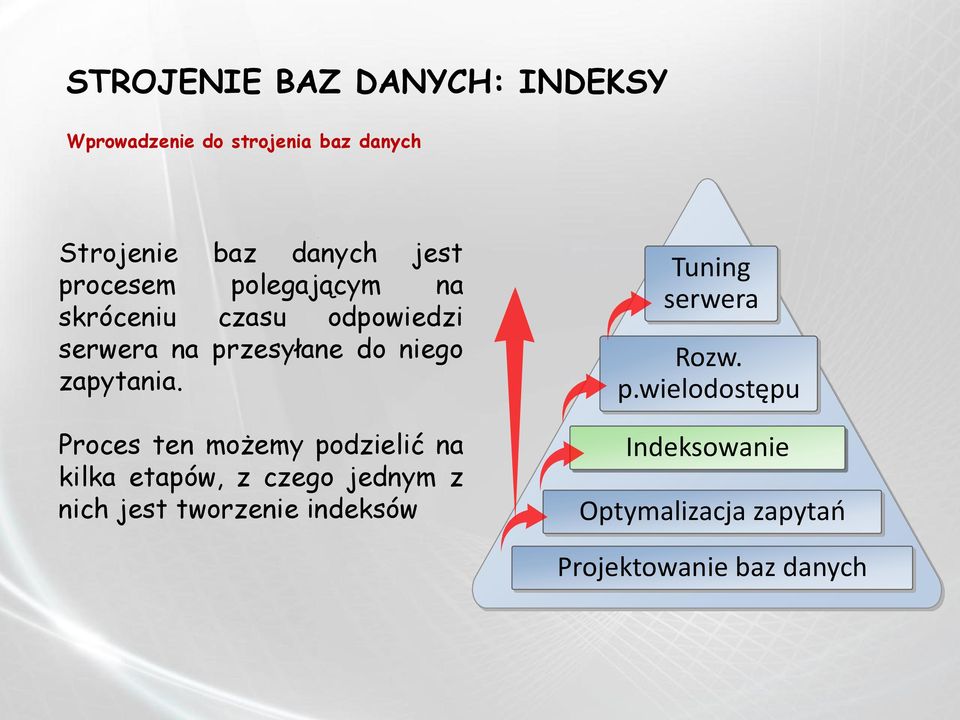 STROJENIE BAZ DANYCH: INDEKSY

Wprowadzenie do strojenia baz danych

Strojenie baz danych jest procesem polegającym na skróceniu czasu odpowiedzi serwera na przesyłane do niego zapytania.

Proces ten możemy podzielić na kilka etapów, z czego jednym z nich jest tworzenie indeksów

Tuning serwera

Rozw. p.wielodostępu

Indeksowanie

Optymalizacja zapytań

Projektowanie baz danych